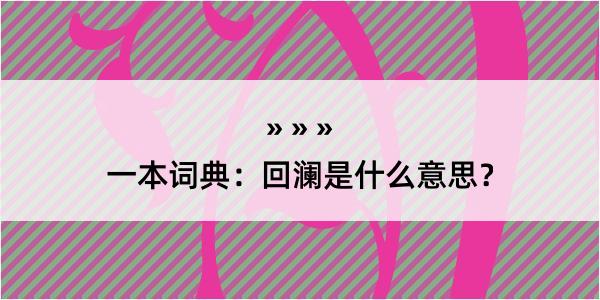 » » »

一本词典：回澜是什么意思？